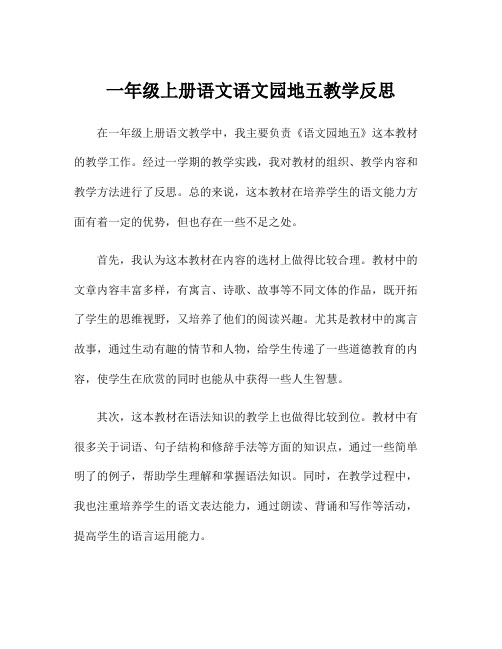 一年级上册语文语文园地五教学反思

在一年级上册语文教学中，我主要负责《语文园地五》这本教材的教学工作。经过一学期的教学实践，我对教材的组织、教学内容和教学方法进行了反思。总的来说，这本教材在培养学生的语文能力方面有着一定的优势，但也存在一些不足之处。

首先，我认为这本教材在内容的选材上做得比较合理。教材中的文章内容丰富多样，有寓言、诗歌、故事等不同文体的作品，既开拓了学生的思维视野，又培养了他们的阅读兴趣。尤其是教材中的寓言故事，通过生动有趣的情节和人物，给学生传递了一些道德教育的内容，使学生在欣赏的同时也能从中获得一些人生智慧。

其次，这本教材在语法知识的教学上也做得比较到位。教材中有很多关于词语、句子结构和修辞手法等方面的知识点，通过一些简单明了的例子，帮助学生理解和掌握语法知识。同时，在教学过程中，我也注重培养学生的语文表达能力，通过朗读、背诵和写作等活动，提高学生的语言运用能力。